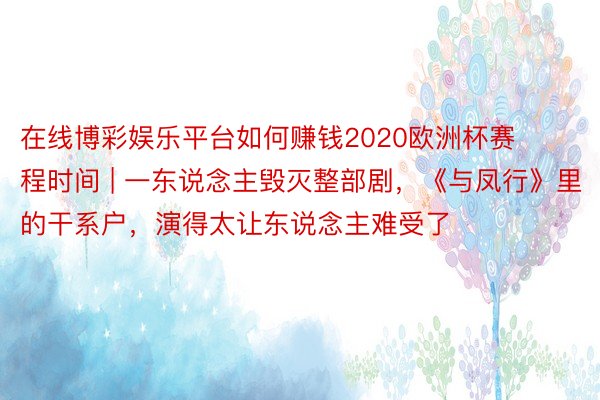 在线博彩娱乐平台如何赚钱2020欧洲杯赛程时间 | 一东说念主毁灭整部剧，《与凤行》里的干系户，演得太让东说念主难受了